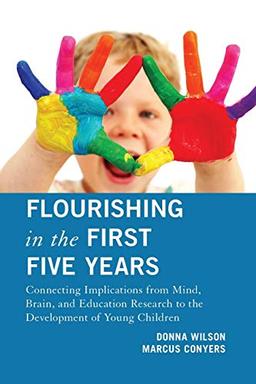 FLOURISHING in the FIRST FIVE YEARS

Connecting Implications from Mind, Brain, and Education Research to the Development of Young Children

DONNA WILSON
MARCUS CONYERS